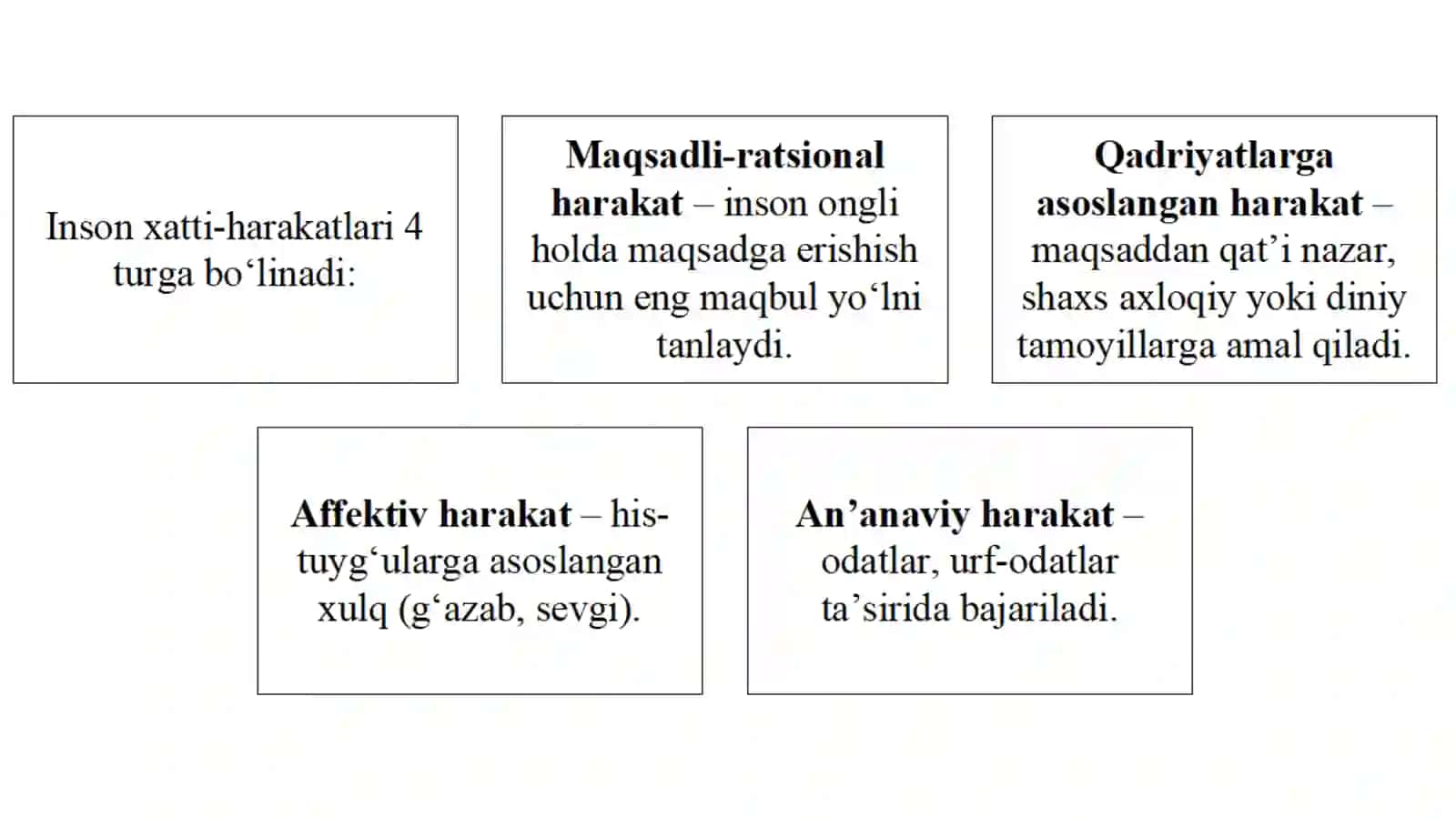 Inson xatti-harakatlari 4 turga bo‘linadi:

Maqsadli-ratsional harakat – inson ongli holda maqsadga erishish uchun eng maqbul yo‘lni tanlaydi.

Qadriyatlarga asoslangan harakat – maqsaddan qat’i nazar, shaxs axloqiy yoki diniy tamoyillarga amal qiladi.

Affektiv harakat – his-tuyg‘ularga asoslangan xulq (g‘azab, sevgi).

An’anaviy harakat – odatlar, urf-odatlar ta’sirida bajariladi.